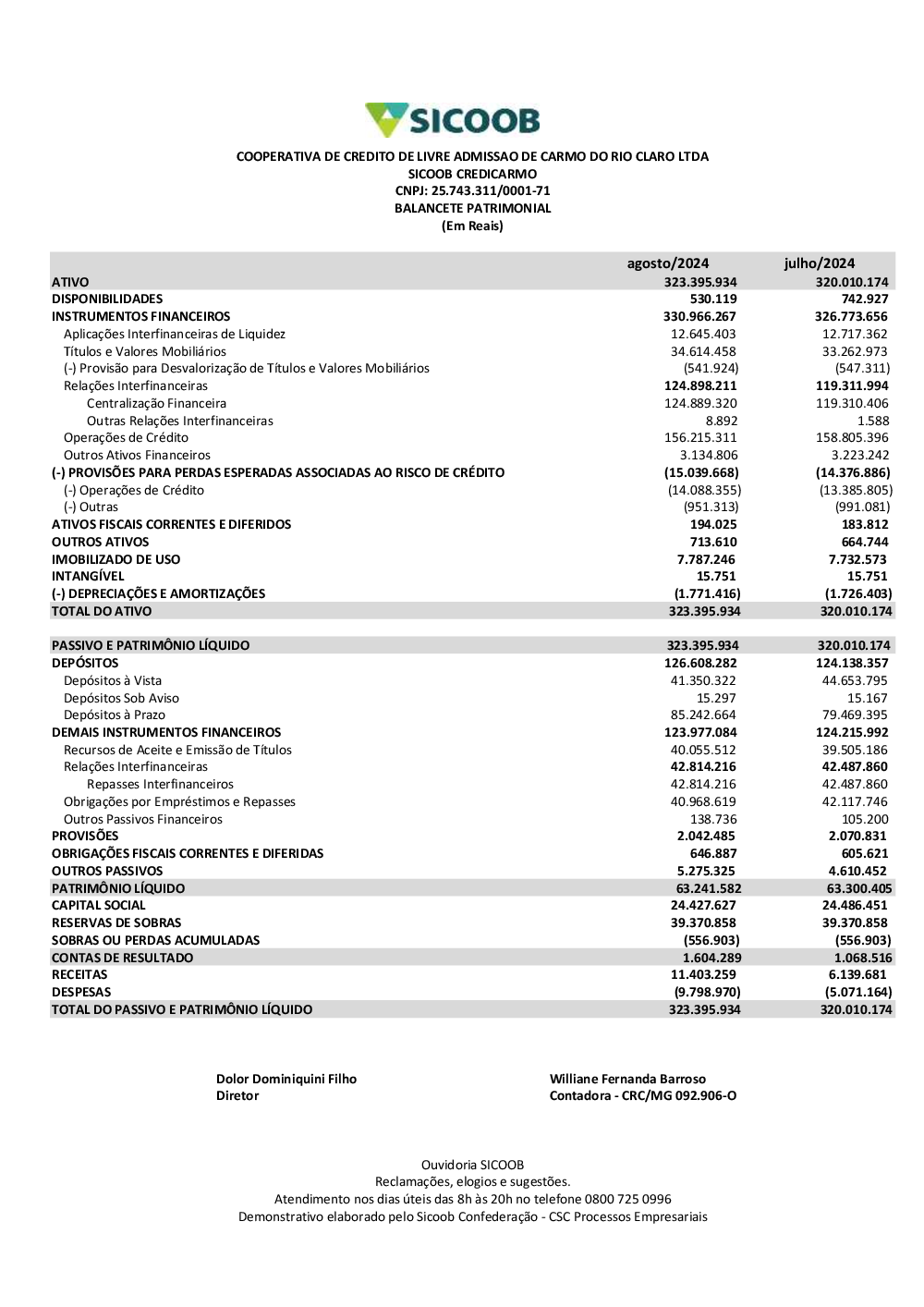 SICOOB

COOPERATIVA DE CREDITO DE LIVRE ADMISSAO DE CARMO DO RIO CLARO LTDA
SICOOB CREDICARMO
CNPJ: 25.743.311/0001-71
BALANCETE PATRIMONIAL
(Em Reais)

| | agosto/2024 | julho/2024 |
|---|---|---|
| ATIVO | 323.395.934 | 320.010.174 |
| DISPONIBILIDADES | 530.119 | 742.927 |
| INSTRUMENTOS FINANCEIROS | 330.966.267 | 326.773.656 |
| Aplicações Interfinanceiras de Liquidez | 12.645.403 | 12.717.362 |
| Títulos e Valores Mobiliários | 34.614.458 | 33.262.973 |
| (-) Provisão para Desvalorização de Títulos e Valores Mobiliários | (541.924) | (547.311) |
| Relações Interfinanceiras | 124.898.211 | 119.311.994 |
| Centralização Financeira | 124.889.320 | 119.310.406 |
| Outras Relações Interfinanceiras | 8.892 | 1.588 |
| Operações de Crédito | 156.215.311 | 158.805.396 |
| Outros Ativos Financeiros | 3.134.806 | 3.223.242 |
| (-) PROVISÕES PARA PERDAS ESPERADAS ASSOCIADAS AO RISCO DE CRÉDITO | (15.039.668) | (14.376.886) |
| (-) Operações de Crédito | (14.088.355) | (13.385.805) |
| (-) Outras | (951.313) | (991.081) |
| ATIVOS FISCAIS CORRENTES E DIFERIDOS | 194.025 | 183.812 |
| OUTROS ATIVOS | 713.610 | 664.744 |
| IMOBILIZADO DE USO | 7.787.246 | 7.732.573 |
| INTANGÍVEL | 15.751 | 15.751 |
| (-) DEPRECIAÇÕES E AMORTIZAÇÕES | (1.771.416) | (1.726.403) |
| TOTAL DO ATIVO | 323.395.934 | 320.010.174 |
| | | |
| PASSIVO E PATRIMÔNIO LÍQUIDO | 323.395.934 | 320.010.174 |
| DEPÓSITOS | 126.608.282 | 124.138.357 |
| Depósitos à Vista | 41.350.322 | 44.653.795 |
| Depósitos Sob Aviso | 15.297 | 15.167 |
| Depósitos à Prazo | 85.242.664 | 79.469.395 |
| DEMAIS INSTRUMENTOS FINANCEIROS | 123.977.084 | 124.215.992 |
| Recursos de Aceite e Emissão de Títulos | 40.055.512 | 39.505.186 |
| Relações Interfinanceiras | 42.814.216 | 42.487.860 |
| Repasses Interfinanceiros | 42.814.216 | 42.487.860 |
| Obrigações por Empréstimos e Repasses | 40.968.619 | 42.117.746 |
| Outros Passivos Financeiros | 138.736 | 105.200 |
| PROVISÕES | 2.042.485 | 2.070.831 |
| OBRIGAÇÕES FISCAIS CORRENTES E DIFERIDAS | 646.887 | 605.621 |
| OUTROS PASSIVOS | 5.275.325 | 4.610.452 |
| PATRIMÔNIO LÍQUIDO | 63.241.582 | 63.300.405 |
| CAPITAL SOCIAL | 24.427.627 | 24.486.451 |
| RESERVAS DE SOBRAS | 39.370.858 | 39.370.858 |
| SOBRAS OU PERDAS ACUMULADAS | (556.903) | (556.903) |
| CONTAS DE RESULTADO | 1.604.289 | 1.068.516 |
| RECEITAS | 11.403.259 | 6.139.681 |
| DESPESAS | (9.798.970) | (5.071.164) |
| TOTAL DO PASSIVO E PATRIMÔNIO LÍQUIDO | 323.395.934 | 320.010.174 |

Dolor Dominiquini Filho
Diretor

Williane Fernanda Barroso
Contadora - CRC/MG 092.906-O

Ouvidoria SICOOB
Reclamações, elogios e sugestões.
Atendimento nos dias úteis das 8h às 20h no telefone 0800 725 0996
Demonstrativo elaborado pelo Sicoob Confederação - CSC Processos Empresariais